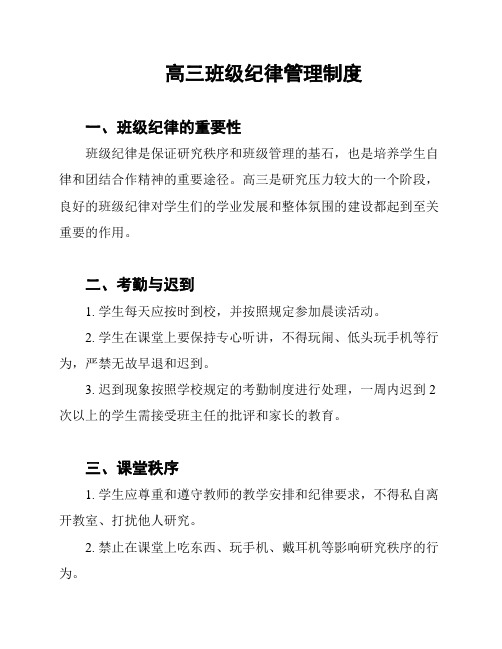 高三班级纪律管理制度

一、班级纪律的重要性

班级纪律是保证研究秩序和班级管理的基石，也是培养学生自律和团结合作精神的重要途径。高三是研究压力较大的一个阶段，良好的班级纪律对学生们的学业发展和整体氛围的建设都起到至关重要的作用。

二、考勤与迟到

1. 学生每天应按时到校，并按照规定参加晨读活动。

2. 学生在课堂上要保持专心听讲，不得玩闹、低头玩手机等行为，严禁无故早退和迟到。

3. 迟到现象按照学校规定的考勤制度进行处理，一周内迟到 2 次以上的学生需接受班主任的批评和家长的教育。

三、课堂秩序

1. 学生应尊重和遵守教师的教学安排和纪律要求，不得私自离开教室、打扰他人研究。

2. 禁止在课堂上吃东西、玩手机、戴耳机等影响研究秩序的行为。